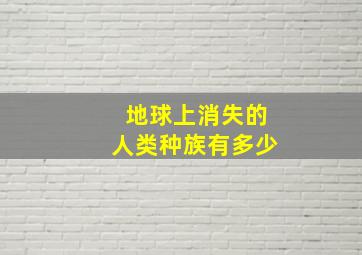 地球上消失的
人类种族有多少